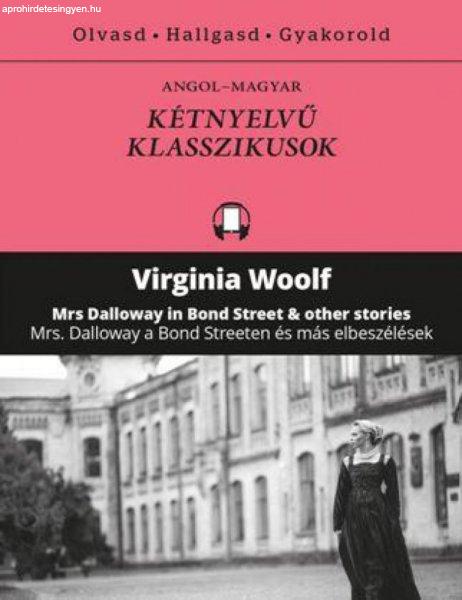 aprohirdetesingyen.hu

Olvasd • Hallgasd • Gyakorold

ANGOL–MAGYAR

KÉTNYELVŰ KLASSZIKUSOK

Virginia Woolf

Mrs Dalloway in Bond Street & other stories

Mrs. Dalloway a Bond Streeten és más elbeszélések